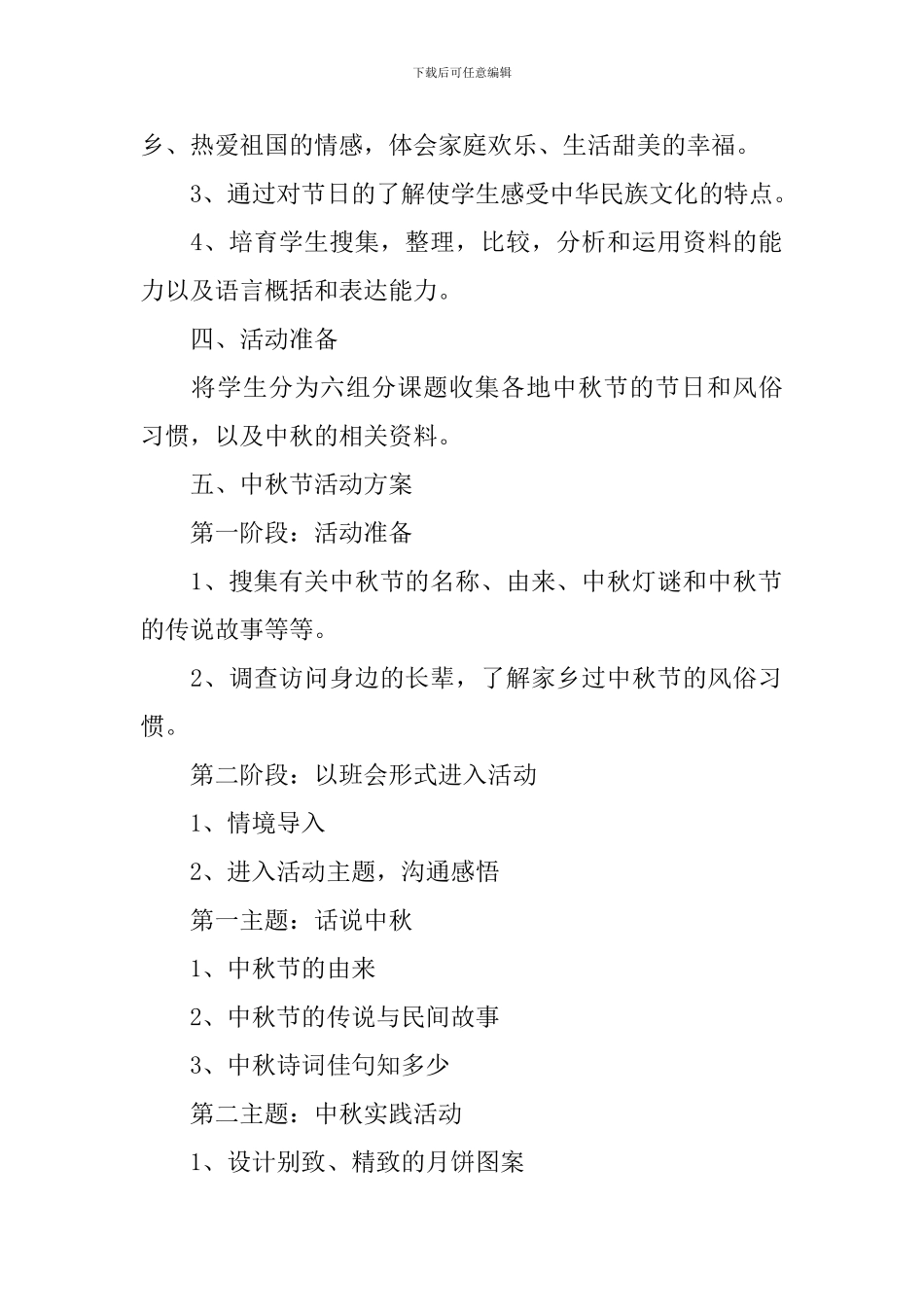 下载后可任意编辑

乡、热爱祖国的情感，体会家庭欢乐、生活甜美的幸福。

3、通过对节日的了解使学生感受中华民族文化的特点。

4、培育学生搜集，整理，比较，分析和运用资料的能力以及语言概括和表达能力。

四、活动准备

将学生分为六组分课题收集各地中秋节的节日和风俗习惯，以及中秋的相关资料。

五、中秋节活动方案

第一阶段：活动准备

1、搜集有关中秋节的名称、由来、中秋灯谜和中秋节的传说故事等等。

2、调查访问身边的长辈，了解家乡过中秋节的风俗习惯。

第二阶段：以班会形式进入活动

1、情境导入

2、进入活动主题，沟通感悟

第一主题：话说中秋

1、中秋节的由来

2、中秋节的传说与民间故事

3、中秋诗词佳句知多少

第二主题：中秋实践活动

1、设计别致、精致的月饼图案